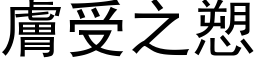 膚受之愬